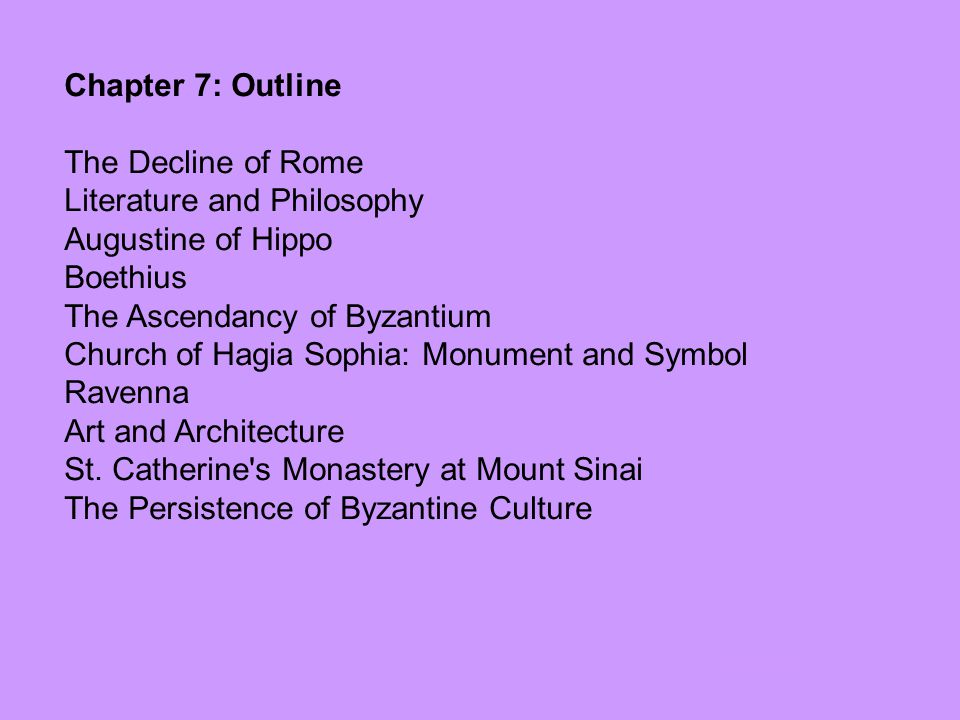 Chapter 7: Outline

The Decline of Rome
Literature and Philosophy
Augustine of Hippo
Boethius
The Ascendancy of Byzantium
Church of Hagia Sophia: Monument and Symbol
Ravenna
Art and Architecture
St. Catherine's Monastery at Mount Sinai
The Persistence of Byzantine Culture